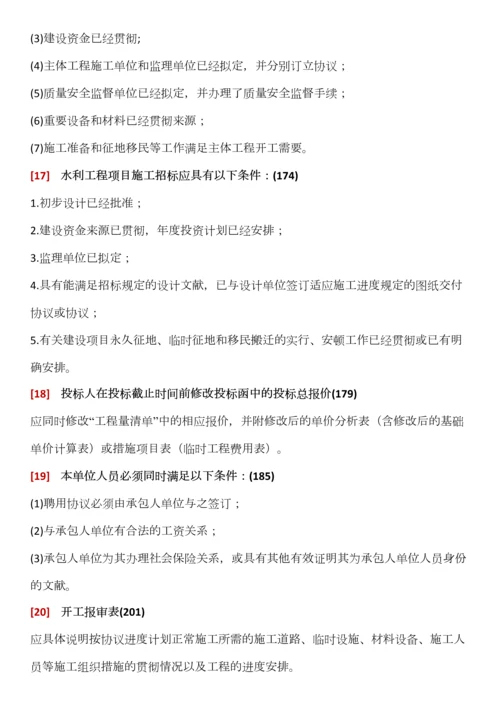 (3)建设资金已经贯彻;

(4)主体工程施工单位和监理单位已经拟定，并分别订立协议；

(5)质量安全监督单位已经拟定，并办理了质量安全监督手续；

(6)重要设备和材料已经贯彻来源；

(7)施工准备和征地移民等工作满足主体工程开工需要。

[17] 水利工程项目施工招标应具有以下条件：(174)

1.初步设计已经批准；

2.建设资金来源已贯彻，年度投资计划已经安排；

3.监理单位已拟定；

4.具有能满足招标规定的设计文献，已与设计单位签订适应施工进度规定的图纸交付协议或协议；

5.有关建设项目永久征地、临时征地和移民搬迁的实行、安顿工作已经贯彻或已有明确安排。

[18] 投标人在投标截止时间前修改投标函中的投标总报价(179)

应同时修改“工程量清单”中的相应报价，并附修改后的单价分析表（含修改后的基础单价计算表）或措施项目表（临时工程费用表）。

[19] 本单位人员必须同时满足以下条件：(185)

(1)聘用协议必须由承包人单位与之签订；

(2)与承包人单位有合法的工资关系；

(3)承包人单位为其办理社会保险关系，或具有其他有效证明其为承包人单位人员身份的文献。

[20] 开工报审表(201)

应具体说明按协议进度计划正常施工所需的施工道路、临时设施、材料设备、施工人员等施工组织措施的贯彻情况以及工程的进度安排。